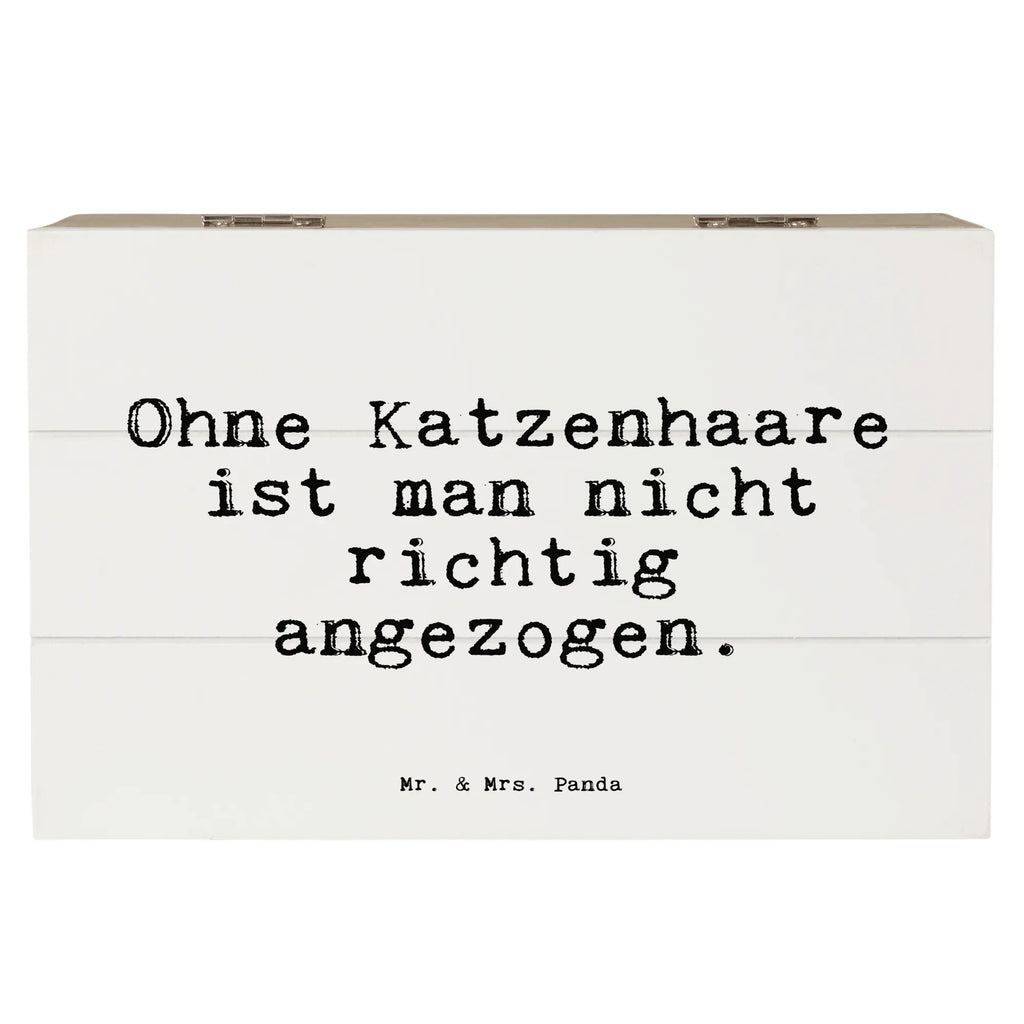 Ohne Katzenhaare ist man nicht richtig angezogen.

Mr. & Mrs. Panda